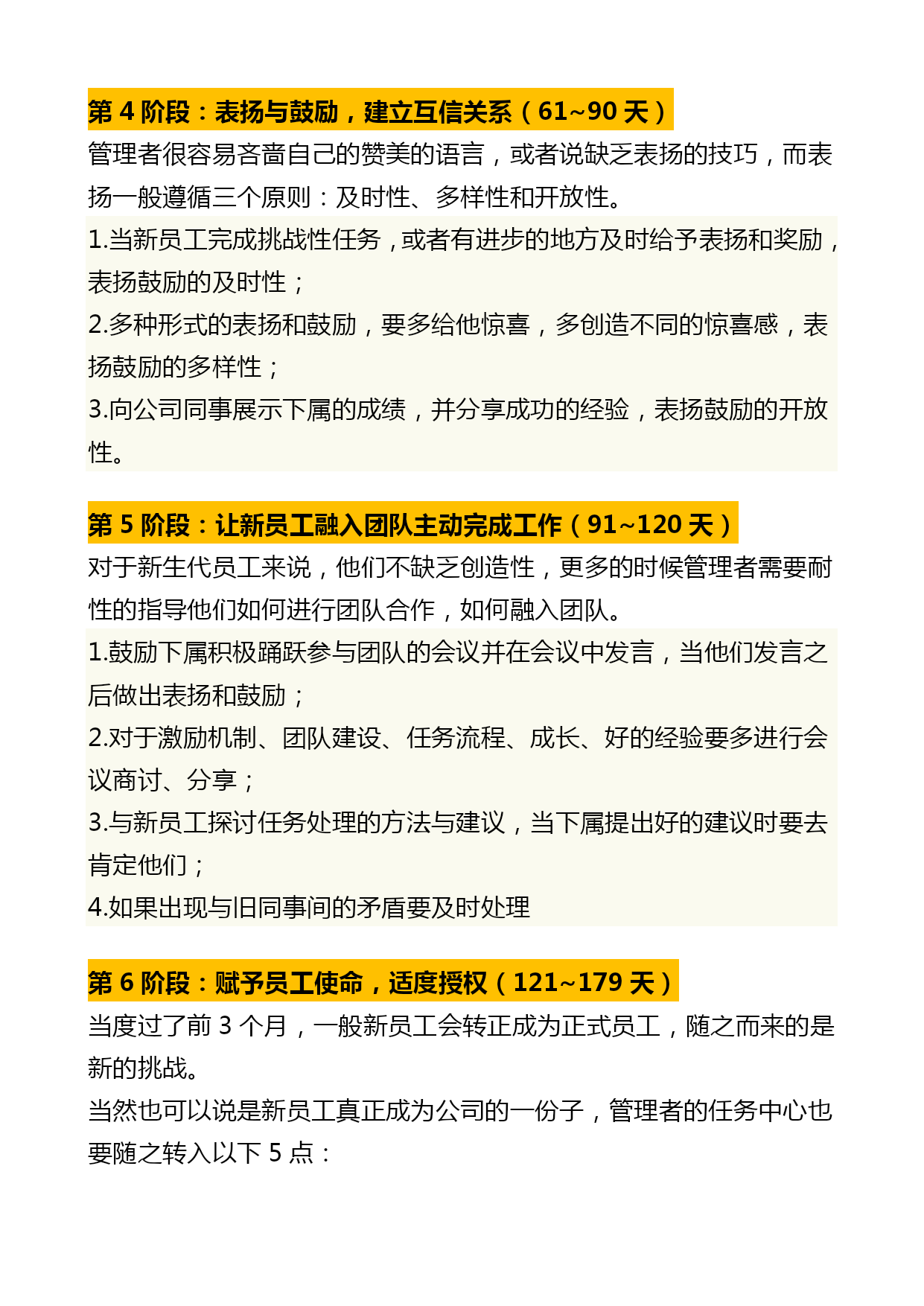 第 4 阶段：表扬与鼓励，建立互信关系（61~90 天）

管理者很容易吝啬自己的赞美的语言，或者说缺乏表扬的技巧，而表扬一般遵循三个原则：及时性、多样性和开放性。

1.当新员工完成挑战性任务，或者有进步的地方及时给予表扬和奖励，表扬鼓励的及时性；

2.多种形式的表扬和鼓励，要多给他惊喜，多创造不同的惊喜感，表扬鼓励的多样性；

3.向公司同事展示下属的成绩，并分享成功的经验，表扬鼓励的开放性。

第 5 阶段：让新员工融入团队主动完成工作（91~120 天）

对于新生代员工来说，他们不缺乏创造性，更多的时候管理者需要耐性的指导他们如何进行团队合作，如何融入团队。

1.鼓励下属积极踊跃参与团队的会议并在会议中发言，当他们发言之后做出表扬和鼓励；

2.对于激励机制、团队建设、任务流程、成长、好的经验要多进行会议商讨、分享；

3.与新员工探讨任务处理的方法与建议，当下属提出好的建议时要去肯定他们；

4.如果出现与旧同事间的矛盾要及时处理

第 6 阶段：赋予员工使命，适度授权（121~179 天）

当度过了前 3 个月，一般新员工会转正成为正式员工，随之而来的是新的挑战。

当然也可以说是新员工真正成为公司的一份子，管理者的任务中心也要随之转入以下 5 点：